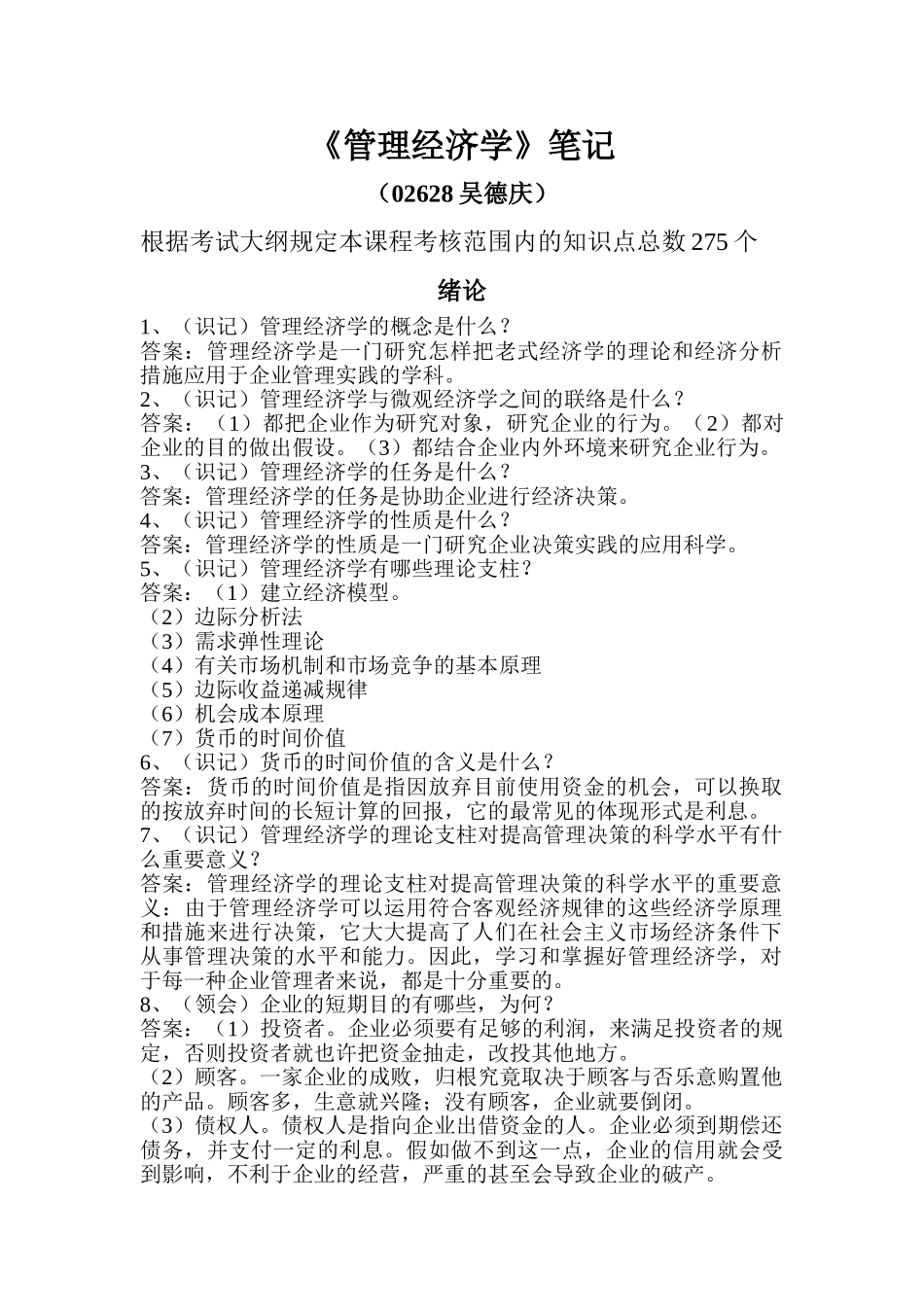 《管理经济学》笔记

（02628 吴德庆）

根据考试大纲规定本课程考核范围内的知识点总数 275 个

绪论

1、（识记）管理经济学的概念是什么？
答案：管理经济学是一门研究怎样把老式经济学的理论和经济分析措施应用于企业管理实践的学科。
2、（识记）管理经济学与微观经济学之间的联络是什么？
答案：（1）都把企业作为研究对象，研究企业的行为。（2）都对企业的目的做出假设。（3）都结合企业内外环境来研究企业行为。
3、（识记）管理经济学的任务是什么？
答案：管理经济学的任务是协助企业进行经济决策。
4、（识记）管理经济学的性质是什么？
答案：管理经济学的性质是一门研究企业决策实践的应用科学。
5、（识记）管理经济学有哪些理论支柱？
答案：（1）建立经济模型。
（2）边际分析法
（3）需求弹性理论
（4）有关市场机制和市场竞争的基本原理
（5）边际收益递减规律
（6）机会成本原理
（7）货币的时间价值
6、（识记）货币的时间价值的含义是什么？
答案：货币的时间价值是指因放弃目前使用资金的机会，可以换取的按放弃时间的长短计算的回报，它的最常见的体现形式是利息。
7、（识记）管理经济学的理论支柱对提高管理决策的科学水平有什么重要意义？
答案：管理经济学的理论支柱对提高管理决策的科学水平的重要意义：由于管理经济学可以运用符合客观经济规律的这些经济学原理和措施来进行决策，它大大提高了人们在社会主义市场经济条件下从事管理决策的水平和能力。因此，学习和掌握好管理经济学，对于每一种企业管理者来说，都是十分重要的。
8、（领会）企业的短期目的有哪些，为何？
答案：（1）投资者。企业必须要有足够的利润，来满足投资者的规定，否则投资者就也许把资金抽走，改投其他地方。
（2）顾客。一家企业的成败，归根究竟取决于顾客与否乐意购置他的产品。顾客多，生意就兴隆；没有顾客，企业就要倒闭。
（3）债权人。债权人是指向企业出借资金的人。企业必须到期偿还债务，并支付一定的利息。假如做不到这一点，企业的信用就会受到影响，不利于企业的经营，严重的甚至会导致企业的破产。